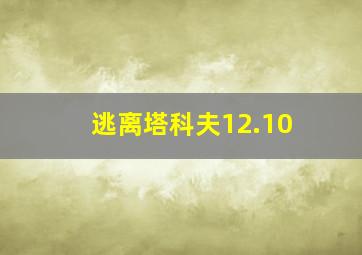 逃离塔科夫12.10